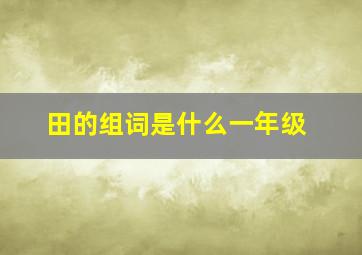 田的组词是什么一年级